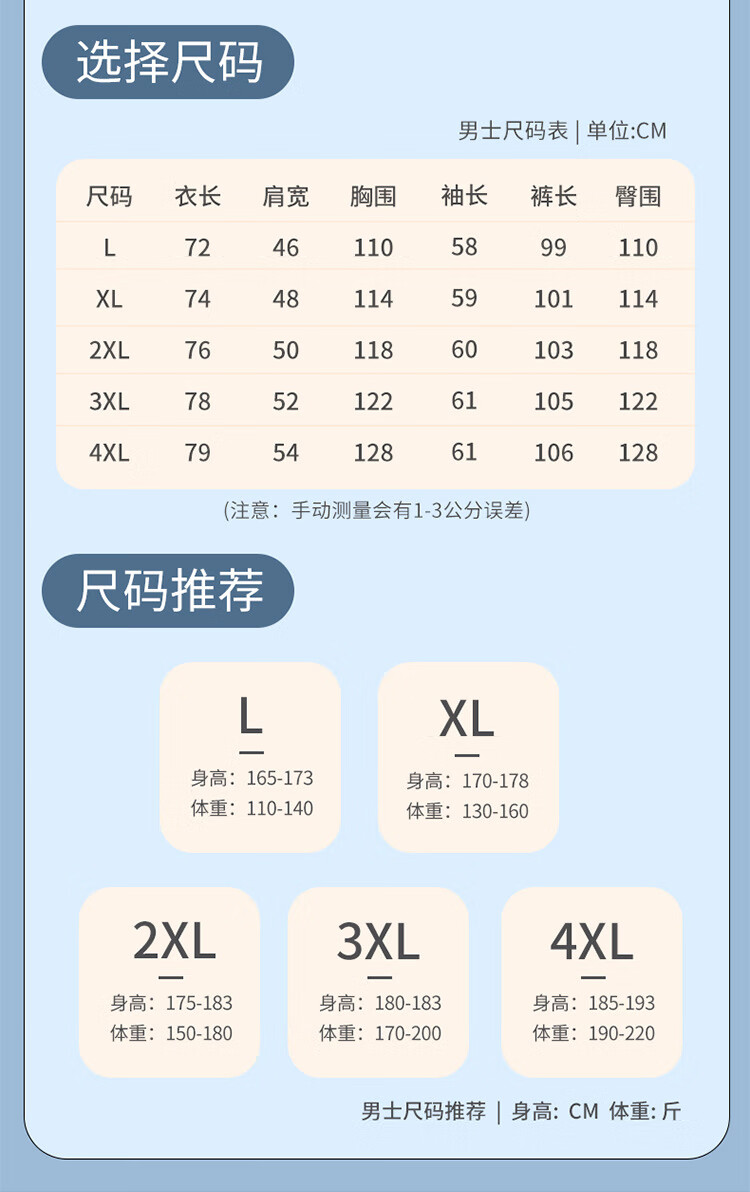 选择尺码

男士尺码表 | 单位:CM

| 尺码 | 衣长 | 肩宽 | 胸围 | 袖长 | 裤长 | 臀围 |
|---|---|---|---|---|---|---|
| L | 72 | 46 | 110 | 58 | 99 | 110 |
| XL | 74 | 48 | 114 | 59 | 101 | 114 |
| 2XL | 76 | 50 | 118 | 60 | 103 | 118 |
| 3XL | 78 | 52 | 122 | 61 | 105 | 122 |
| 4XL | 79 | 54 | 128 | 61 | 106 | 128 |

(注意：手动测量会有1-3公分误差)

尺码推荐

L
身高：165-173
体重：110-140

XL
身高：170-178
体重：130-160

2XL
身高：175-183
体重：150-180

3XL
身高：180-183
体重：170-200

4XL
身高：185-193
体重：190-220

男士尺码推荐 | 身高: CM 体重: 斤